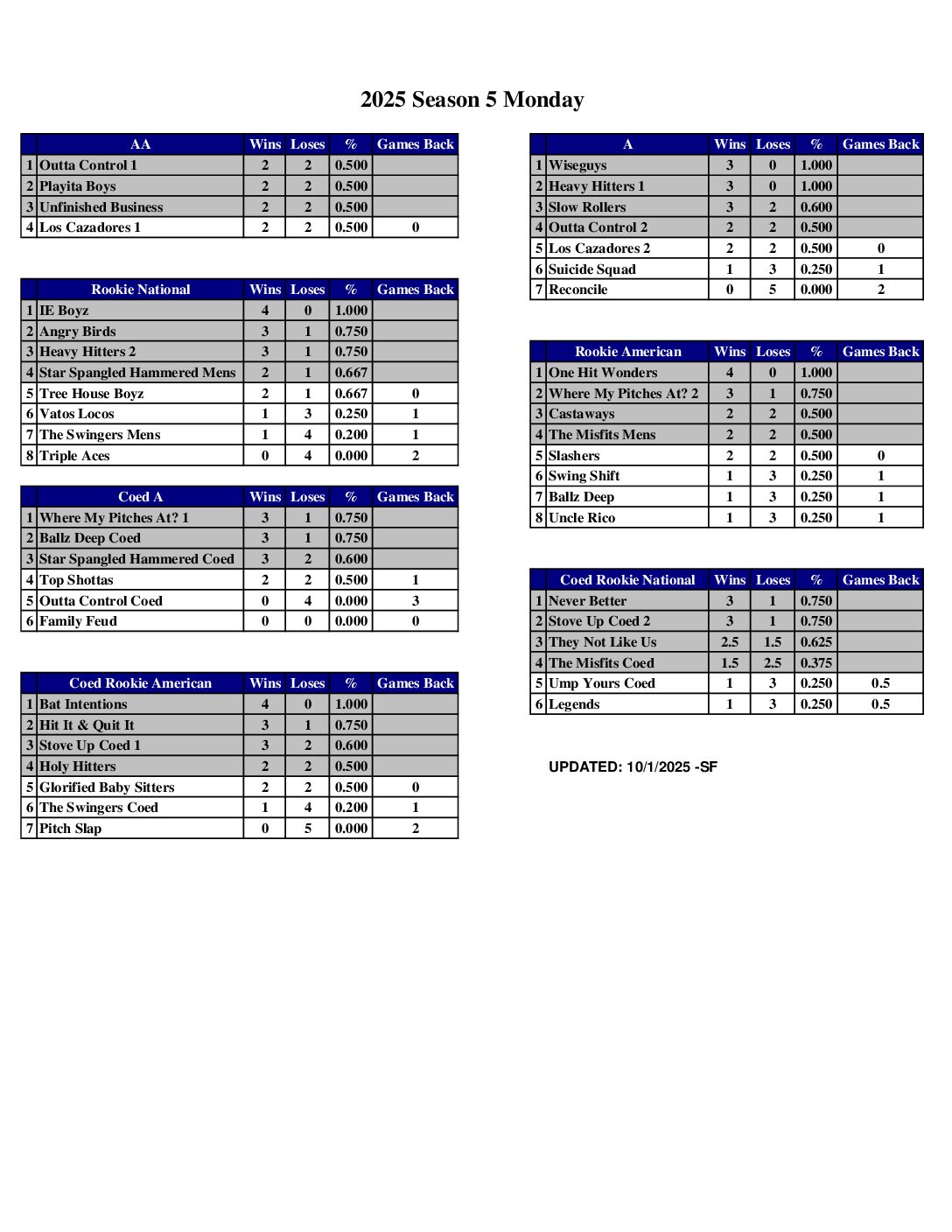 2025 Season 5 Monday

| | AA | Wins | Loses | % | Games Back |
|---|---|---|---|---|---|
| 1 | Outta Control 1 | 2 | 2 | 0.500 | |
| 2 | Playita Boys | 2 | 2 | 0.500 | |
| 3 | Unfinished Business | 2 | 2 | 0.500 | |
| 4 | Los Cazadores 1 | 2 | 2 | 0.500 | 0 |

| | Rookie National | Wins | Loses | % | Games Back |
|---|---|---|---|---|---|
| 1 | IE Boyz | 4 | 0 | 1.000 | |
| 2 | Angry Birds | 3 | 1 | 0.750 | |
| 3 | Heavy Hitters 2 | 3 | 1 | 0.750 | |
| 4 | Star Spangled Hammered Mens | 2 | 1 | 0.667 | |
| 5 | Tree House Boyz | 2 | 1 | 0.667 | 0 |
| 6 | Vatos Locos | 1 | 3 | 0.250 | 1 |
| 7 | The Swingers Mens | 1 | 4 | 0.200 | 1 |
| 8 | Triple Aces | 0 | 4 | 0.000 | 2 |

| | Coed A | Wins | Loses | % | Games Back |
|---|---|---|---|---|---|
| 1 | Where My Pitches At? 1 | 3 | 1 | 0.750 | |
| 2 | Ballz Deep Coed | 3 | 1 | 0.750 | |
| 3 | Star Spangled Hammered Coed | 3 | 2 | 0.600 | |
| 4 | Top Shottas | 2 | 2 | 0.500 | 1 |
| 5 | Outta Control Coed | 0 | 4 | 0.000 | 3 |
| 6 | Family Feud | 0 | 0 | 0.000 | 0 |

| | Coed Rookie American | Wins | Loses | % | Games Back |
|---|---|---|---|---|---|
| 1 | Bat Intentions | 4 | 0 | 1.000 | |
| 2 | Hit It & Quit It | 3 | 1 | 0.750 | |
| 3 | Stove Up Coed 1 | 3 | 2 | 0.600 | |
| 4 | Holy Hitters | 2 | 2 | 0.500 | |
| 5 | Glorified Baby Sitters | 2 | 2 | 0.500 | 0 |
| 6 | The Swingers Coed | 1 | 4 | 0.200 | 1 |
| 7 | Pitch Slap | 0 | 5 | 0.000 | 2 |

| | A | Wins | Loses | % | Games Back |
|---|---|---|---|---|---|
| 1 | Wiseguys | 3 | 0 | 1.000 | |
| 2 | Heavy Hitters 1 | 3 | 0 | 1.000 | |
| 3 | Slow Rollers | 3 | 2 | 0.600 | |
| 4 | Outta Control 2 | 2 | 2 | 0.500 | |
| 5 | Los Cazadores 2 | 2 | 2 | 0.500 | 0 |
| 6 | Suicide Squad | 1 | 3 | 0.250 | 1 |
| 7 | Reconcile | 0 | 5 | 0.000 | 2 |

| | Rookie American | Wins | Loses | % | Games Back |
|---|---|---|---|---|---|
| 1 | One Hit Wonders | 4 | 0 | 1.000 | |
| 2 | Where My Pitches At? 2 | 3 | 1 | 0.750 | |
| 3 | Castaways | 2 | 2 | 0.500 | |
| 4 | The Misfits Mens | 2 | 2 | 0.500 | |
| 5 | Slashers | 2 | 2 | 0.500 | 0 |
| 6 | Swing Shift | 1 | 3 | 0.250 | 1 |
| 7 | Ballz Deep | 1 | 3 | 0.250 | 1 |
| 8 | Uncle Rico | 1 | 3 | 0.250 | 1 |

| | Coed Rookie National | Wins | Loses | % | Games Back |
|---|---|---|---|---|---|
| 1 | Never Better | 3 | 1 | 0.750 | |
| 2 | Stove Up Coed 2 | 3 | 1 | 0.750 | |
| 3 | They Not Like Us | 2.5 | 1.5 | 0.625 | |
| 4 | The Misfits Coed | 1.5 | 2.5 | 0.375 | |
| 5 | Ump Yours Coed | 1 | 3 | 0.250 | 0.5 |
| 6 | Legends | 1 | 3 | 0.250 | 0.5 |

UPDATED: 10/1/2025 -SF